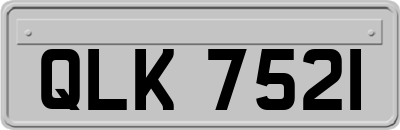 QLK 7521